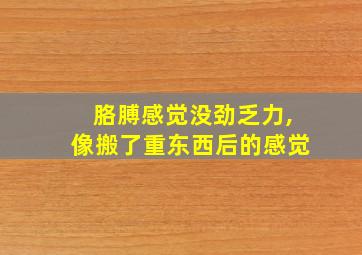 胳膊感觉没劲乏力,
像搬了重东西后的感觉